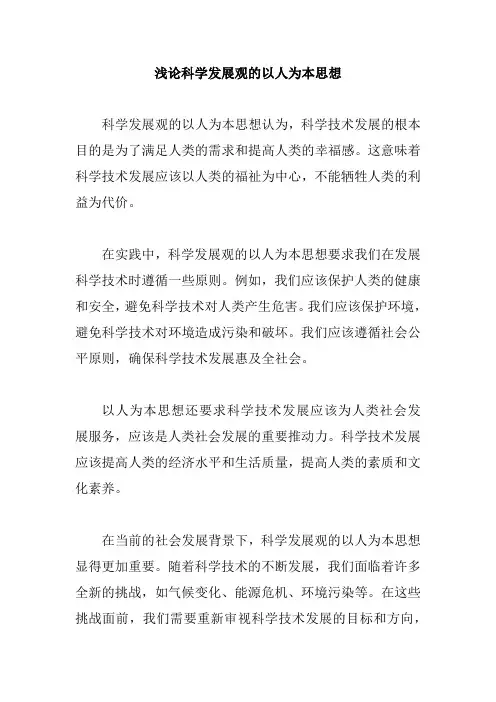 浅论科学发展观的以人为本思想

科学发展观的以人为本思想认为，科学技术发展的根本目的是为了满足人类的需求和提高人类的幸福感。这意味着科学技术发展应该以人类的福祉为中心，不能牺牲人类的利益为代价。

在实践中，科学发展观的以人为本思想要求我们在发展科学技术时遵循一些原则。例如，我们应该保护人类的健康和安全，避免科学技术对人类产生危害。我们应该保护环境，避免科学技术对环境造成污染和破坏。我们应该遵循社会公平原则，确保科学技术发展惠及全社会。

以人为本思想还要求科学技术发展应该为人类社会发展服务，应该是人类社会发展的重要推动力。科学技术发展应该提高人类的经济水平和生活质量，提高人类的素质和文化素养。

在当前的社会发展背景下，科学发展观的以人为本思想显得更加重要。随着科学技术的不断发展，我们面临着许多全新的挑战，如气候变化、能源危机、环境污染等。在这些挑战面前，我们需要重新审视科学技术发展的目标和方向，